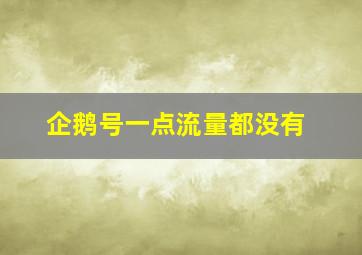 企鹅号一点流量都没有